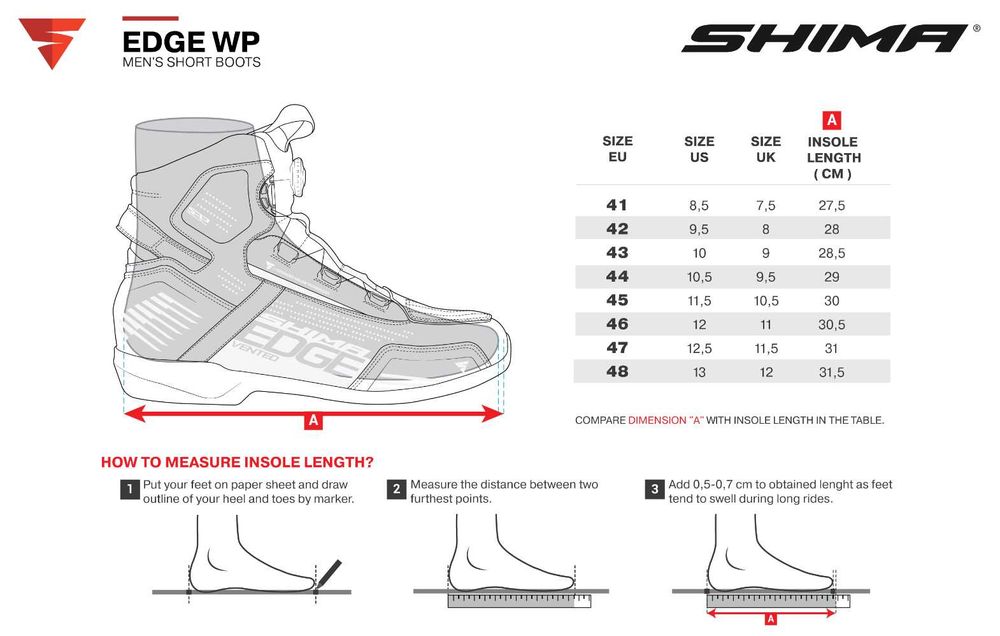 EDGE WP
MEN'S SHORT BOOTS

SHIMA®

SHIMA EDGE VENTED

A

| SIZE EU | SIZE US | SIZE UK | A INSOLE LENGTH ( CM ) |
|---|---|---|---|
| 41 | 8,5 | 7,5 | 27,5 |
| 42 | 9,5 | 8 | 28 |
| 43 | 10 | 9 | 28,5 |
| 44 | 10,5 | 9,5 | 29 |
| 45 | 11,5 | 10,5 | 30 |
| 46 | 12 | 11 | 30,5 |
| 47 | 12,5 | 11,5 | 31 |
| 48 | 13 | 12 | 31,5 |

COMPARE DIMENSION "A" WITH INSOLE LENGTH IN THE TABLE.

HOW TO MEASURE INSOLE LENGTH?

1 Put your feet on paper sheet and draw outline of your heel and toes by marker.

2 Measure the distance between two furthest points.

3 Add 0,5-0,7 cm to obtained lenght as feet tend to swell during long rides.

A